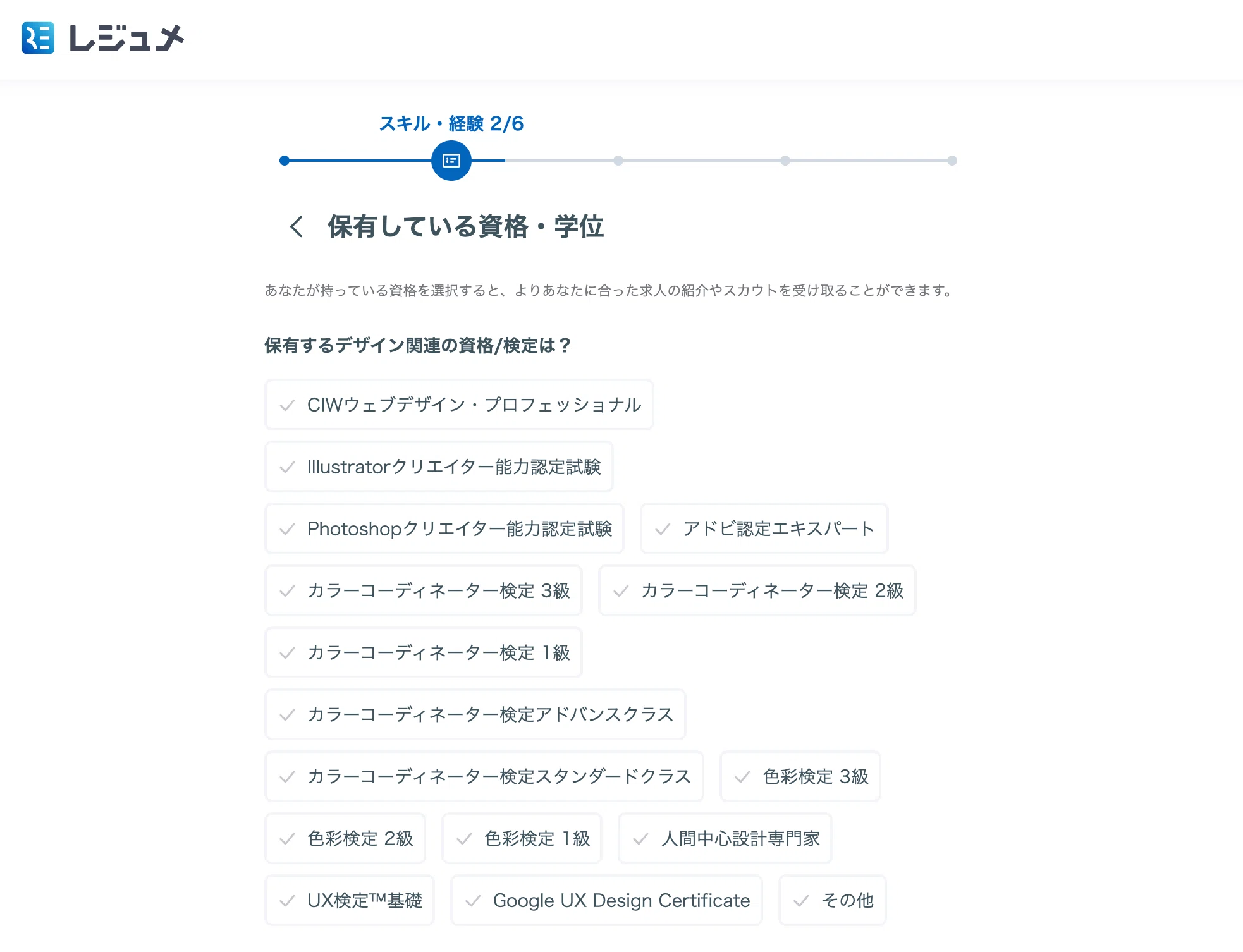 レジュメ

スキル・経験 2/6

保有している資格・学位

あなたが持っている資格を選択すると、よりあなたに合った求人の紹介やスカウトを受け取ることができます。

保有するデザイン関連の資格/検定は？

CIWウェブデザイン・プロフェッショナル

Illustratorクリエイター能力認定試験

Photoshopクリエイター能力認定試験

アドビ認定エキスパート

カラーコーディネーター検定 3級

カラーコーディネーター検定 2級

カラーコーディネーター検定 1級

カラーコーディネーター検定アドバンスクラス

カラーコーディネーター検定スタンダードクラス

色彩検定 3級

色彩検定 2級

色彩検定 1級

人間中心設計専門家

UX検定™基礎

Google UX Design Certificate

その他